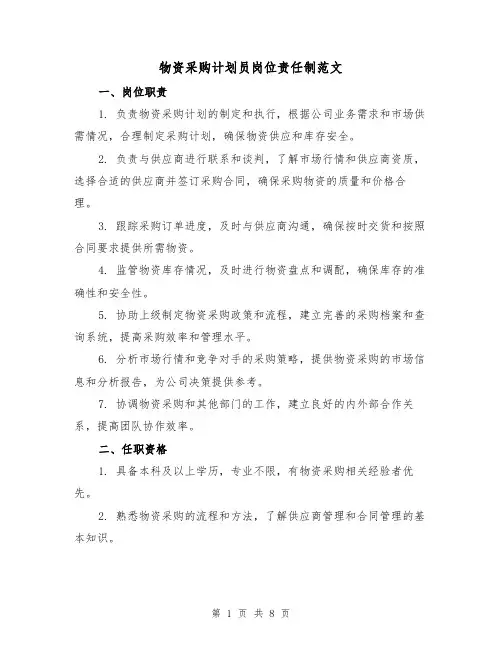 物资采购计划员岗位责任制范文

一、岗位职责

1. 负责物资采购计划的制定和执行，根据公司业务需求和市场供需情况，合理制定采购计划，确保物资供应和库存安全。

2. 负责与供应商进行联系和谈判，了解市场行情和供应商资质，选择合适的供应商并签订采购合同，确保采购物资的质量和价格合理。

3. 跟踪采购订单进度，及时与供应商沟通，确保按时交货和按照合同要求提供所需物资。

4. 监管物资库存情况，及时进行物资盘点和调配，确保库存的准确性和安全性。

5. 协助上级制定物资采购政策和流程，建立完善的采购档案和查询系统，提高采购效率和管理水平。

6. 分析市场行情和竞争对手的采购策略，提供物资采购的市场信息和分析报告，为公司决策提供参考。

7. 协调物资采购和其他部门的工作，建立良好的内外部合作关系，提高团队协作效率。

二、任职资格

1. 具备本科及以上学历，专业不限，有物资采购相关经验者优先。

2. 熟悉物资采购的流程和方法，了解供应商管理和合同管理的基本知识。

第 1 页 共 8 页